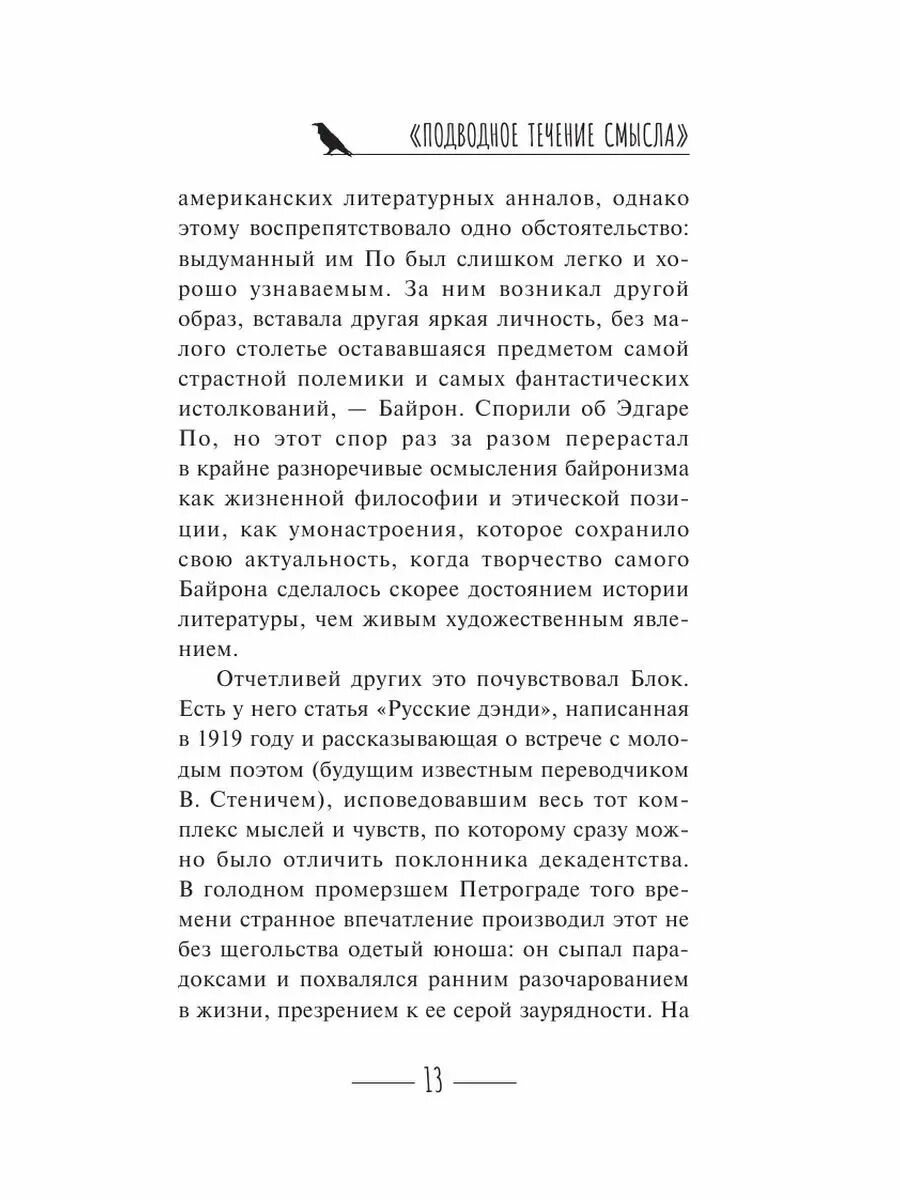 «ПОДВОДНОЕ ТЕЧЕНИЕ СМЫСЛА»

американских литературных анналов, однако этому воспрепятствовало одно обстоятельство: выдуманный им По был слишком легко и хорошо узнаваемым. За ним возникал другой образ, вставала другая яркая личность, без малого столетье остававшаяся предметом самой страстной полемики и самых фантастических истолкований, — Байрон. Спорили об Эдгаре По, но этот спор раз за разом перерастал в крайне разноречивые осмысления байронизма как жизненной философии и этической позиции, как умонастроения, которое сохранило свою актуальность, когда творчество самого Байрона сделалось скорее достоянием истории литературы, чем живым художественным явлением.

Отчетливей других это почувствовал Блок. Есть у него статья «Русские дэнди», написанная в 1919 году и рассказывающая о встрече с молодым поэтом (будущим известным переводчиком В. Стеничем), исповедовавшим весь тот комплекс мыслей и чувств, по которому сразу можно было отличить поклонника декадентства. В голодном промерзшем Петрограде того времени странное впечатление производил этот не без щегольства одетый юноша: он сыпал парадоксами и похвалялся ранним разочарованием в жизни, презрением к ее серой заурядности. На

13